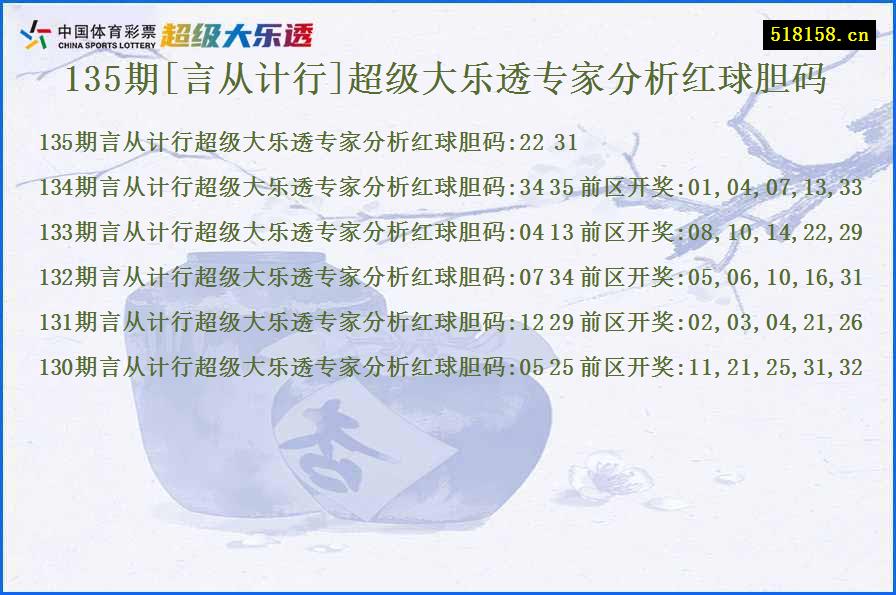 中国体育彩票 CHINA SPORTS LOTTERY 超级大乐透

518158.cn

135期[言从计行]超级大乐透专家分析红球胆码

135期言从计行超级大乐透专家分析红球胆码:22 31

134期言从计行超级大乐透专家分析红球胆码:34 35 前区开奖:01,04,07,13,33

133期言从计行超级大乐透专家分析红球胆码:04 13 前区开奖:08,10,14,22,29

132期言从计行超级大乐透专家分析红球胆码:07 34 前区开奖:05,06,10,16,31

131期言从计行超级大乐透专家分析红球胆码:12 29 前区开奖:02,03,04,21,26

130期言从计行超级大乐透专家分析红球胆码:05 25 前区开奖:11,21,25,31,32

杏